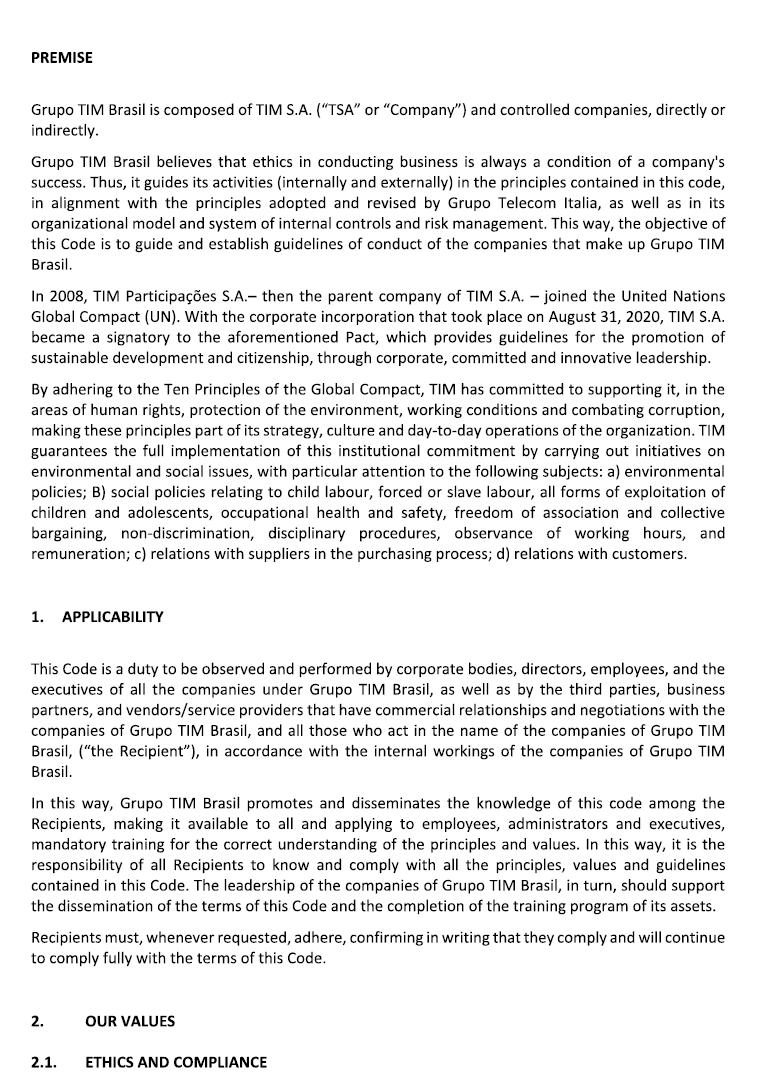 PREMISE

Grupo TIM Brasil is composed of TIM S.A. ("TSA" or "Company") and controlled companies, directly or indirectly.

Grupo TIM Brasil believes that ethics in conducting business is always a condition of a company's success. Thus, it guides its activities (internally and externally) in the principles contained in this code, in alignment with the principles adopted and revised by Grupo Telecom Italia, as well as in its organizational model and system of internal controls and risk management. This way, the objective of this Code is to guide and establish guidelines of conduct of the companies that make up Grupo TIM Brasil.

In 2008, TIM Participações S.A.– then the parent company of TIM S.A. – joined the United Nations Global Compact (UN). With the corporate incorporation that took place on August 31, 2020, TIM S.A. became a signatory to the aforementioned Pact, which provides guidelines for the promotion of sustainable development and citizenship, through corporate, committed and innovative leadership.

By adhering to the Ten Principles of the Global Compact, TIM has committed to supporting it, in the areas of human rights, protection of the environment, working conditions and combating corruption, making these principles part of its strategy, culture and day-to-day operations of the organization. TIM guarantees the full implementation of this institutional commitment by carrying out initiatives on environmental and social issues, with particular attention to the following subjects: a) environmental policies; B) social policies relating to child labour, forced or slave labour, all forms of exploitation of children and adolescents, occupational health and safety, freedom of association and collective bargaining, non-discrimination, disciplinary procedures, observance of working hours, and remuneration; c) relations with suppliers in the purchasing process; d) relations with customers.

1. APPLICABILITY

This Code is a duty to be observed and performed by corporate bodies, directors, employees, and the executives of all the companies under Grupo TIM Brasil, as well as by the third parties, business partners, and vendors/service providers that have commercial relationships and negotiations with the companies of Grupo TIM Brasil, and all those who act in the name of the companies of Grupo TIM Brasil, ("the Recipient"), in accordance with the internal workings of the companies of Grupo TIM Brasil.

In this way, Grupo TIM Brasil promotes and disseminates the knowledge of this code among the Recipients, making it available to all and applying to employees, administrators and executives, mandatory training for the correct understanding of the principles and values. In this way, it is the responsibility of all Recipients to know and comply with all the principles, values and guidelines contained in this Code. The leadership of the companies of Grupo TIM Brasil, in turn, should support the dissemination of the terms of this Code and the completion of the training program of its assets.

Recipients must, whenever requested, adhere, confirming in writing that they comply and will continue to comply fully with the terms of this Code.

2. OUR VALUES

2.1. ETHICS AND COMPLIANCE